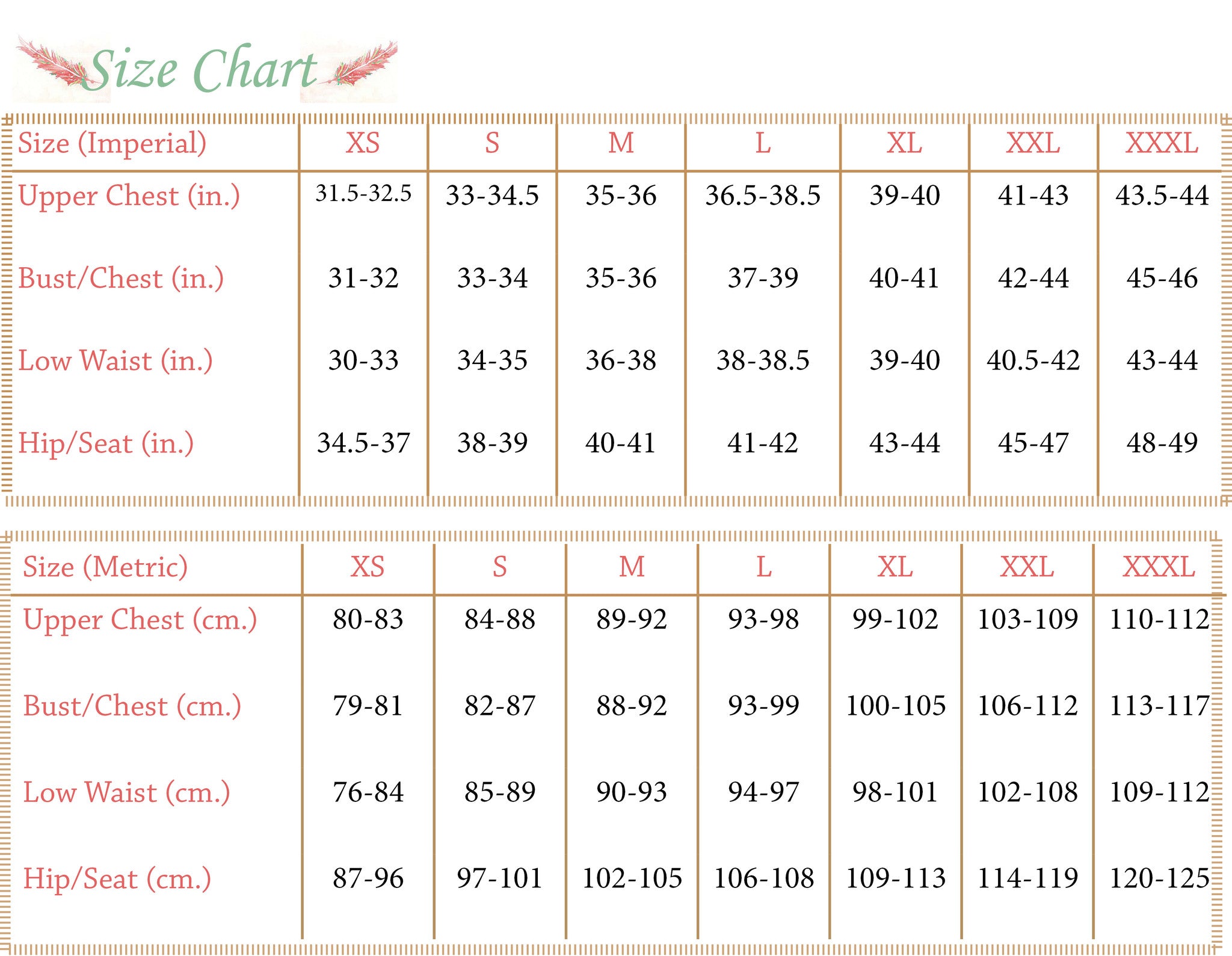 Size Chart

| Size (Imperial) | XS | S | M | L | XL | XXL | XXXL |
|---|---|---|---|---|---|---|---|
| Upper Chest (in.) | 31.5-32.5 | 33-34.5 | 35-36 | 36.5-38.5 | 39-40 | 41-43 | 43.5-44 |
| Bust/Chest (in.) | 31-32 | 33-34 | 35-36 | 37-39 | 40-41 | 42-44 | 45-46 |
| Low Waist (in.) | 30-33 | 34-35 | 36-38 | 38-38.5 | 39-40 | 40.5-42 | 43-44 |
| Hip/Seat (in.) | 34.5-37 | 38-39 | 40-41 | 41-42 | 43-44 | 45-47 | 48-49 |

| Size (Metric) | XS | S | M | L | XL | XXL | XXXL |
|---|---|---|---|---|---|---|---|
| Upper Chest (cm.) | 80-83 | 84-88 | 89-92 | 93-98 | 99-102 | 103-109 | 110-112 |
| Bust/Chest (cm.) | 79-81 | 82-87 | 88-92 | 93-99 | 100-105 | 106-112 | 113-117 |
| Low Waist (cm.) | 76-84 | 85-89 | 90-93 | 94-97 | 98-101 | 102-108 | 109-112 |
| Hip/Seat (cm.) | 87-96 | 97-101 | 102-105 | 106-108 | 109-113 | 114-119 | 120-125 |